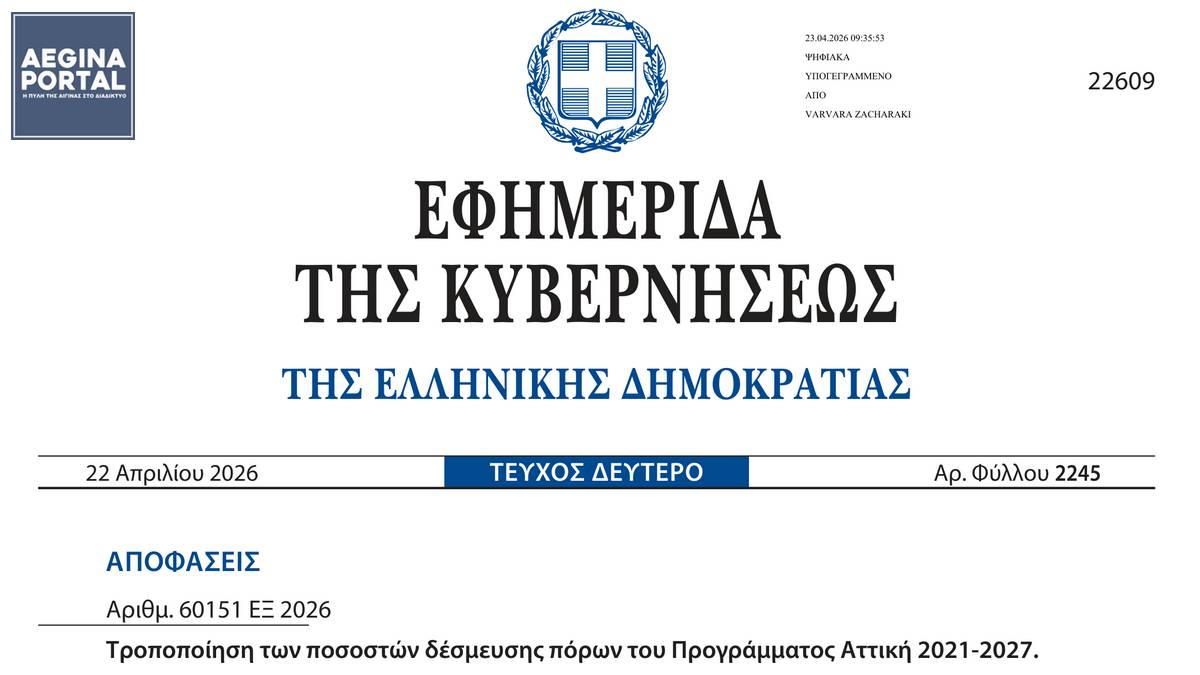 AEGINA PORTAL
Η ΠΥΛΗ ΤΗΣ ΑΙΓΙΝΑΣ ΣΤΟ ΔΙΑΔΙΚΤΥΟ

23.04.2026 09:35:53
ΨΗΦΙΑΚΑ
ΥΠΟΓΕΓΡΑΜΜΕΝΟ
ΑΠΟ
VARVARA ZACHARAKI

22609

ΕΦΗΜΕΡΙΔΑ
ΤΗΣ ΚΥΒΕΡΝΗΣΕΩΣ

ΤΗΣ ΕΛΛΗΝΙΚΗΣ ΔΗΜΟΚΡΑΤΙΑΣ

22 Απριλίου 2026

ΤΕΥΧΟΣ ΔΕΥΤΕΡΟ

Αρ. Φύλλου 2245

ΑΠΟΦΑΣΕΙΣ

Αριθμ. 60151 ΕΞ 2026

Τροποποίηση των ποσοστών δέσμευσης πόρων του Προγράμματος Αττική 2021-2027.